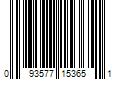 0 93577 15365 1